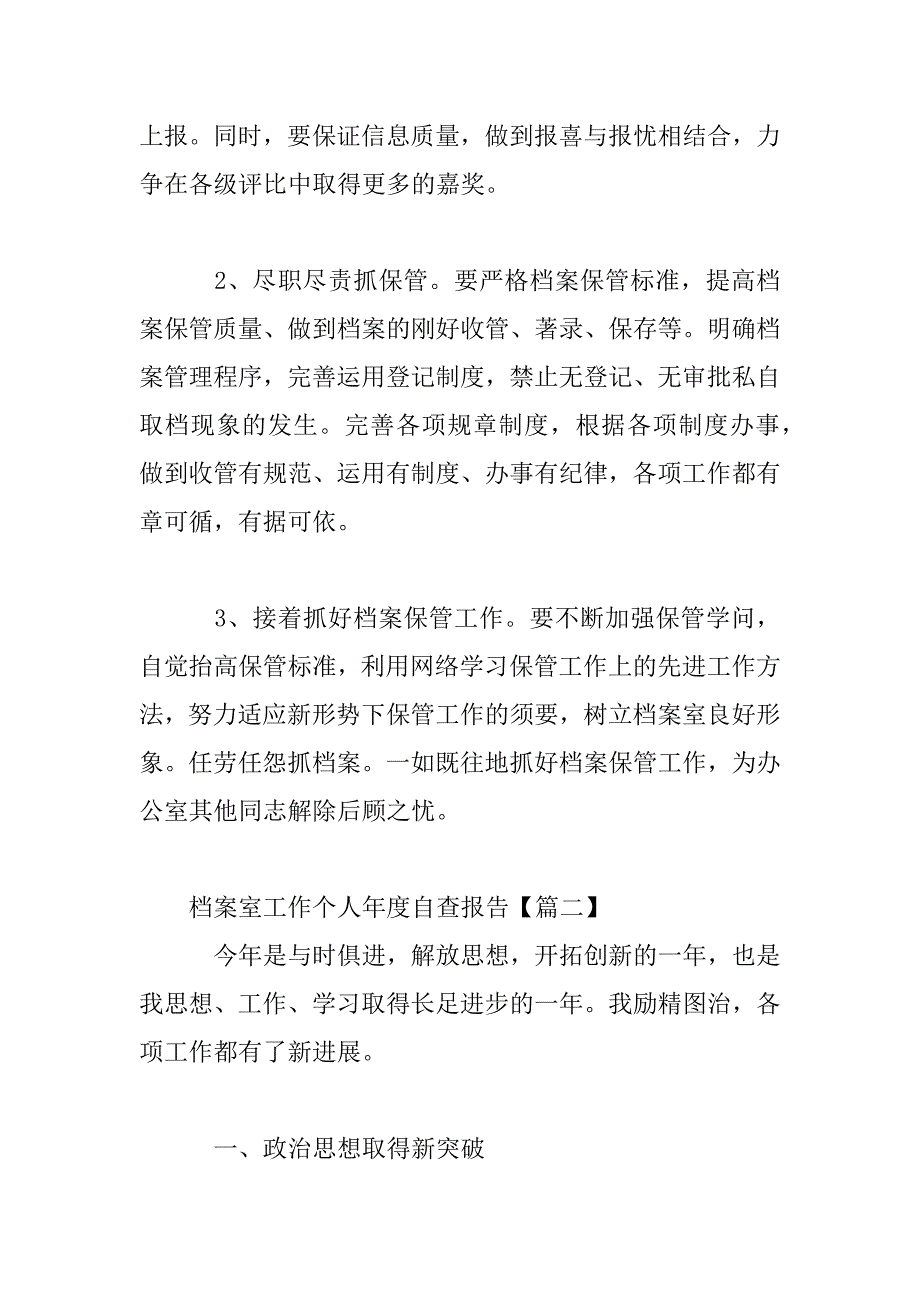 上报。同时，要保证信息质量，做到报喜与报忧相结合，力争在各级评比中取得更多的嘉奖。

2、尽职尽责抓保管。要严格档案保管标准，提高档案保管质量、做到档案的刚好收管、著录、保存等。明确档案管理程序，完善运用登记制度，禁止无登记、无审批私自取档现象的发生。完善各项规章制度，根据各项制度办事，做到收管有规范、运用有制度、办事有纪律，各项工作都有章可循，有据可依。

3、接着抓好档案保管工作。要不断加强保管学问，自觉抬高保管标准，利用网络学习保管工作上的先进工作方法，努力适应新形势下保管工作的须要，树立档案室良好形象。任劳任怨抓档案。一如既往地抓好档案保管工作，为办公室其他同志解除后顾之忧。

档案室工作个人年度自查报告【篇二】

今年是与时俱进，解放思想，开拓创新的一年，也是我思想、工作、学习取得长足进步的一年。我励精图治，各项工作都有了新进展。

一、政治思想取得新突破